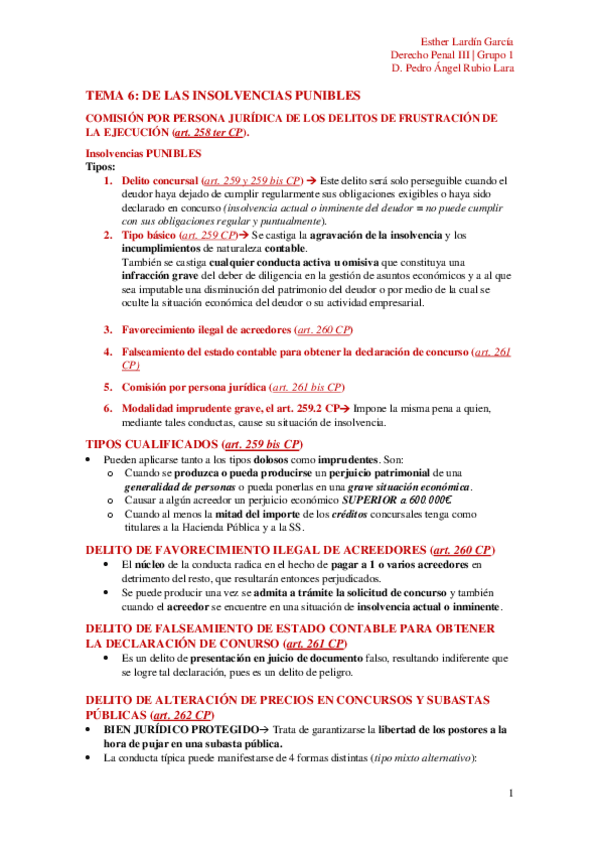 Esther Lardín García
Derecho Penal III | Grupo 1
D. Pedro Ángel Rubio Lara

TEMA 6: DE LAS INSOLVENCIAS PUNIBLES

COMISIÓN POR PERSONA JURÍDICA DE LOS DELITOS DE FRUSTRACIÓN DE LA EJECUCIÓN (art. 258 ter CP).

Insolvencias PUNIBLES
Tipos:
1. Delito concursal (art. 259 y 259 bis CP) → Este delito será solo perseguible cuando el deudor haya dejado de cumplir regularmente sus obligaciones exigibles o haya sido declarado en concurso (insolvencia actual o inminente del deudor = no puede cumplir con sus obligaciones regular y puntualmente).
2. Tipo básico (art. 259 CP)→ Se castiga la agravación de la insolvencia y los incumplimientos de naturaleza contable.
También se castiga cualquier conducta activa u omisiva que constituya una infracción grave del deber de diligencia en la gestión de asuntos económicos y a al que sea imputable una disminución del patrimonio del deudor o por medio de la cual se oculte la situación económica del deudor o su actividad empresarial.
3. Favorecimiento ilegal de acreedores (art. 260 CP)
4. Falseamiento del estado contable para obtener la declaración de concurso (art. 261 CP)
5. Comisión por persona jurídica (art. 261 bis CP)
6. Modalidad imprudente grave, el art. 259.2 CP→ Impone la misma pena a quien, mediante tales conductas, cause su situación de insolvencia.

TIPOS CUALIFICADOS (art. 259 bis CP)
• Pueden aplicarse tanto a los tipos dolosos como imprudentes. Son:
o Cuando se produzca o pueda producirse un perjuicio patrimonial de una generalidad de personas o pueda ponerlas en una grave situación económica.
o Causar a algún acreedor un perjuicio económico SUPERIOR a 600.000€
o Cuando al menos la mitad del importe de los créditos concursales tenga como titulares a la Hacienda Pública y a la SS.

DELITO DE FAVORECIMIENTO ILEGAL DE ACREEDORES (art. 260 CP)
• El núcleo de la conducta radica en el hecho de pagar a 1 o varios acreedores en detrimento del resto, que resultarán entonces perjudicados.
• Se puede producir una vez se admita a trámite la solicitud de concurso y también cuando el acreedor se encuentre en una situación de insolvencia actual o inminente.

DELITO DE FALSEAMIENTO DE ESTADO CONTABLE PARA OBTENER LA DECLARACIÓN DE CONURSO (art. 261 CP)
• Es un delito de presentación en juicio de documento falso, resultando indiferente que se logre tal declaración, pues es un delito de peligro.

DELITO DE ALTERACIÓN DE PRECIOS EN CONCURSOS Y SUBASTAS PÚBLICAS (art. 262 CP)
• BIEN JURÍDICO PROTEGIDO→ Trata de garantizarse la libertad de los postores a la hora de pujar en una subasta pública.
• La conducta típica puede manifestarse de 4 formas distintas (tipo mixto alternativo):

1